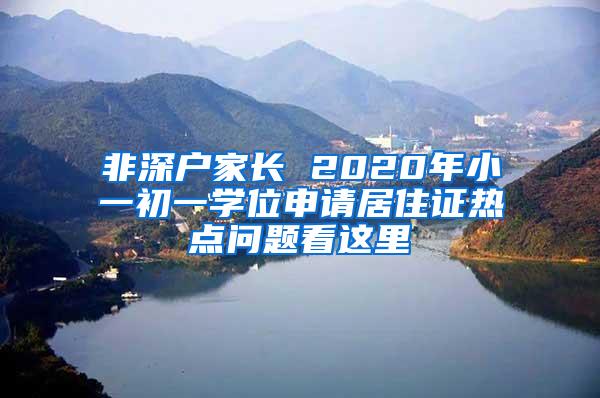 非深户家长 2020年小一初一学位申请居住证热点问题看这里